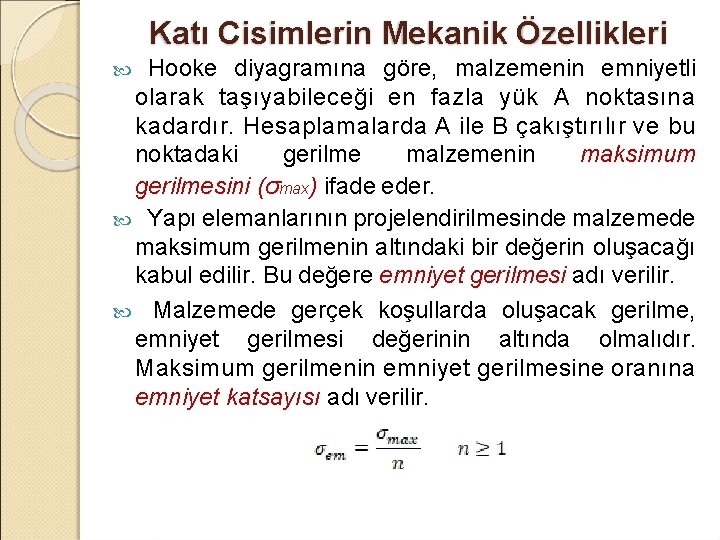 Katı Cisimlerin Mekanik Özellikleri

Hooke diyagramına göre, malzemenin emniyetli olarak taşıyabileceği en fazla yük A noktasına kadardır. Hesaplamalarda A ile B çakıştırılır ve bu noktadaki gerilme malzemenin maksimum gerilmesini ($\sigma_{max}$) ifade eder.

Yapı elemanlarının projelendirilmesinde malzemede maksimum gerilmenin altındaki bir değerin oluşacağı kabul edilir. Bu değere emniyet gerilmesi adı verilir.

Malzemede gerçek koşullarda oluşacak gerilme, emniyet gerilmesi değerinin altında olmalıdır. Maksimum gerilmenin emniyet gerilmesine oranına emniyet katsayısı adı verilir.

$\sigma_{em} = \frac{\sigma_{max}}{n}$ $n \geq 1$